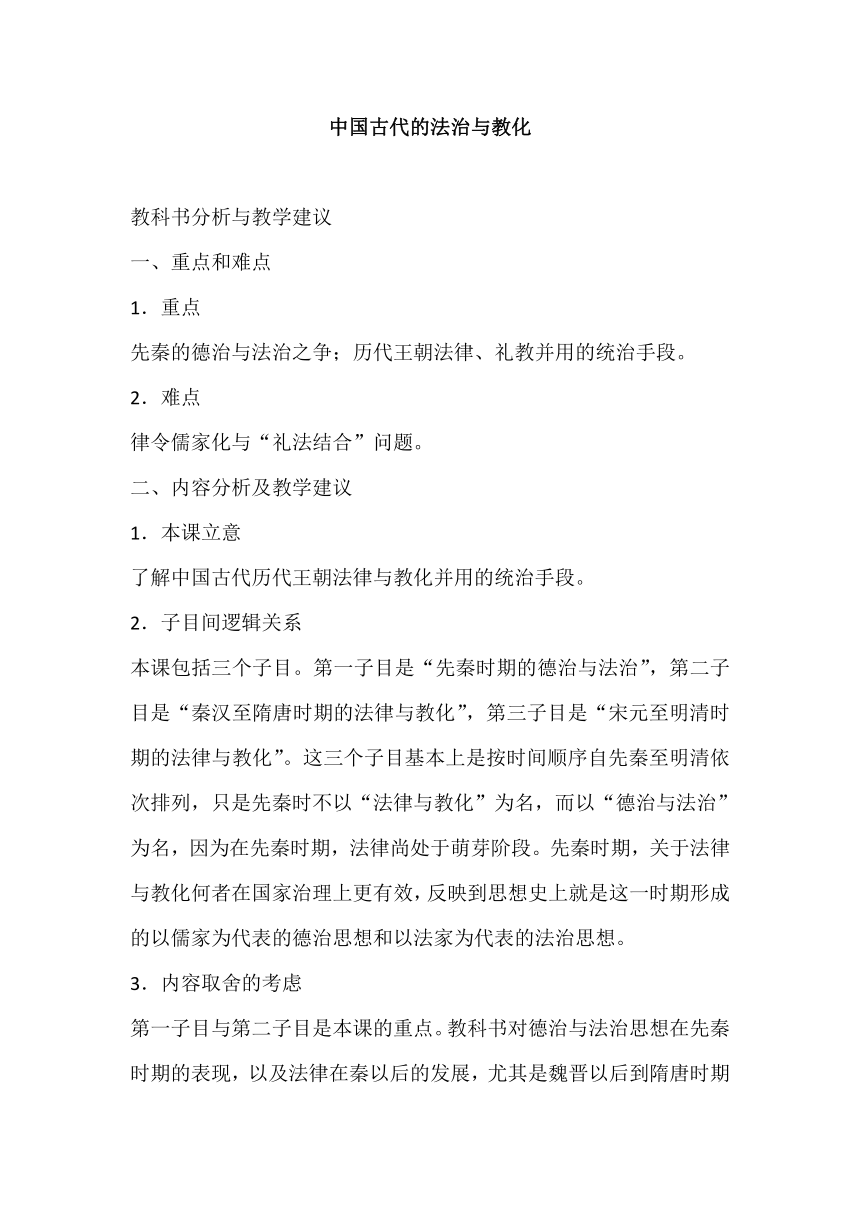 中国古代的法治与教化

教科书分析与教学建议

一、重点和难点

1．重点

先秦的德治与法治之争；历代王朝法律、礼教并用的统治手段。

2．难点

律令儒家化与“礼法结合”问题。

二、内容分析及教学建议

1．本课立意

了解中国古代历代王朝法律与教化并用的统治手段。

2．子目间逻辑关系

本课包括三个子目。第一子目是“先秦时期的德治与法治”，第二子目是“秦汉至隋唐时期的法律与教化”，第三子目是“宋元至明清时期的法律与教化”。这三个子目基本上是按时间顺序自先秦至明清依次排列，只是先秦时不以“法律与教化”为名，而以“德治与法治”为名，因为在先秦时期，法律尚处于萌芽阶段。先秦时期，关于法律与教化何者在国家治理上更有效，反映到思想史上就是这一时期形成的以儒家为代表的德治思想和以法家为代表的法治思想。

3．内容取舍的考虑

第一子目与第二子目是本课的重点。教科书对德治与法治思想在先秦时期的表现，以及法律在秦以后的发展，尤其是魏晋以后到隋唐时期